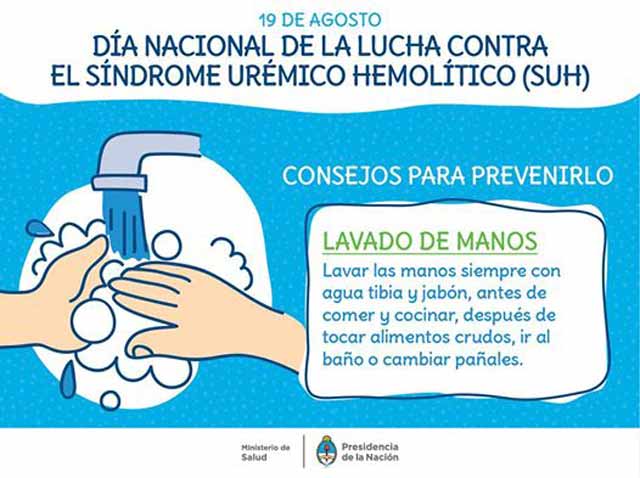 19 DE AGOSTO
DÍA NACIONAL DE LA LUCHA CONTRA
EL SÍNDROME URÉMICO HEMOLÍTICO (SUH)

CONSEJOS PARA PREVENIRLO

LAVADO DE MANOS

Lavar las manos siempre con agua tibia y jabón, antes de comer y cocinar, después de tocar alimentos crudos, ir al baño o cambiar pañales.

Ministerio de Salud

Presidencia de la Nación